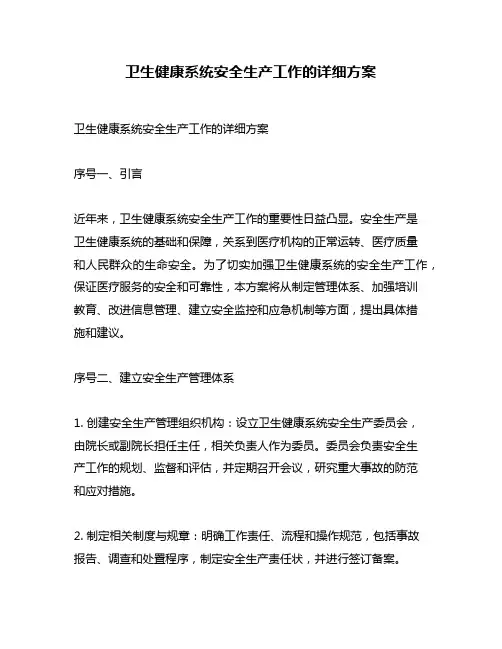 卫生健康系统安全生产工作的详细方案

卫生健康系统安全生产工作的详细方案

序号一、引言

近年来，卫生健康系统安全生产工作的重要性日益凸显。安全生产是卫生健康系统的基础和保障，关系到医疗机构的正常运转、医疗质量和人民群众的生命安全。为了切实加强卫生健康系统的安全生产工作，保证医疗服务的安全和可靠性，本方案将从制定管理体系、加强培训教育、改进信息管理、建立安全监控和应急机制等方面，提出具体措施和建议。

序号二、建立安全生产管理体系

1. 创建安全生产管理组织机构：设立卫生健康系统安全生产委员会，由院长或副院长担任主任，相关负责人作为委员。委员会负责安全生产工作的规划、监督和评估，并定期召开会议，研究重大事故的防范和应对措施。

2. 制定相关制度与规章：明确工作责任、流程和操作规范，包括事故报告、调查和处置程序，制定安全生产责任状，并进行签订备案。